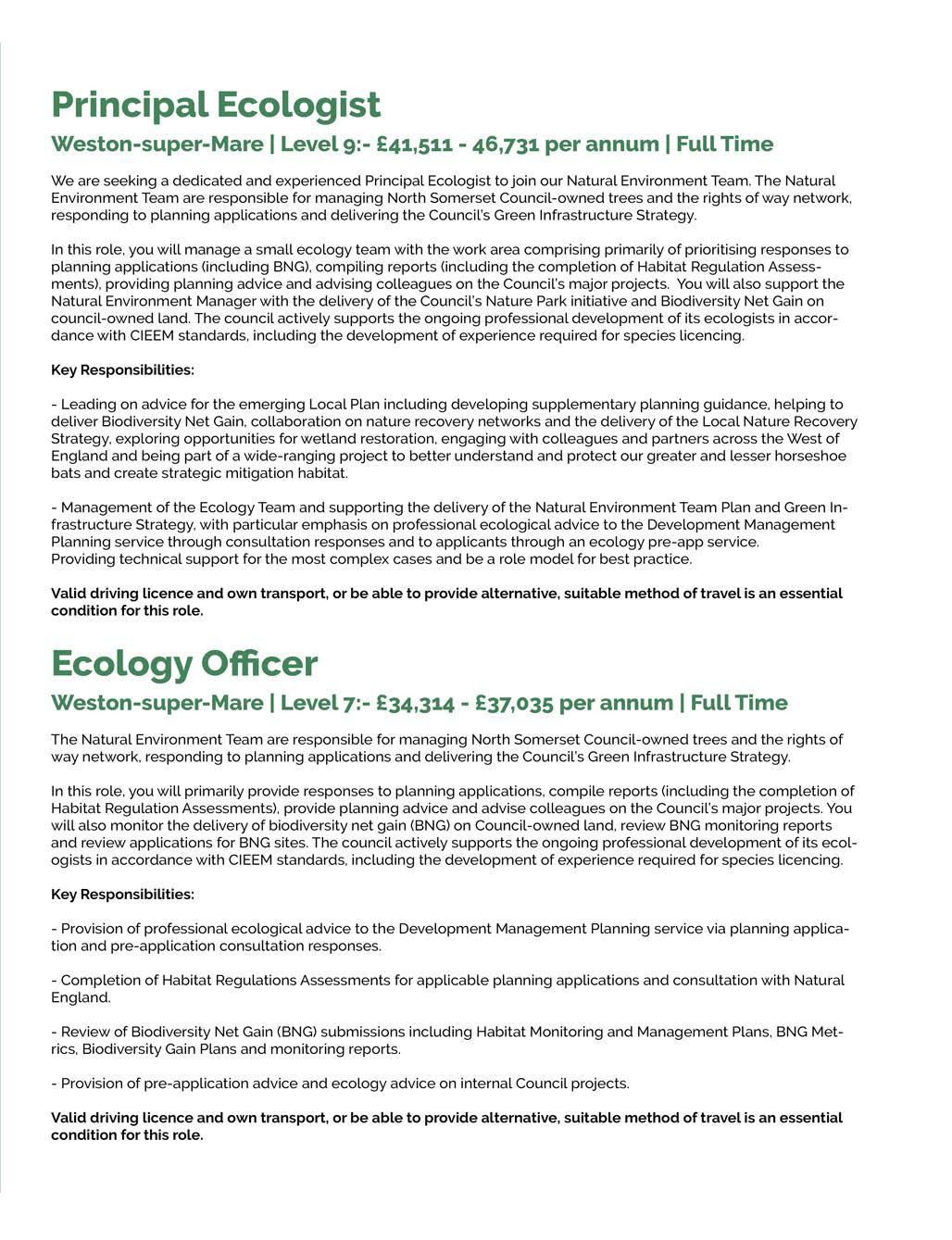 Principal Ecologist

Weston-super-Mare | Level 9:- £41,511 - 46,731 per annum | Full Time

We are seeking a dedicated and experienced Principal Ecologist to join our Natural Environment Team. The Natural Environment Team are responsible for managing North Somerset Council-owned trees and the rights of way network, responding to planning applications and delivering the Council's Green Infrastructure Strategy.

In this role, you will manage a small ecology team with the work area comprising primarily of prioritising responses to planning applications (including BNG), compiling reports (including the completion of Habitat Regulation Assessments), providing planning advice and advising colleagues on the Council's major projects. You will also support the Natural Environment Manager with the delivery of the Council's Nature Park initiative and Biodiversity Net Gain on council-owned land. The council actively supports the ongoing professional development of its ecologists in accordance with CIEEM standards, including the development of experience required for species licencing.

Key Responsibilities:

- Leading on advice for the emerging Local Plan including developing supplementary planning guidance, helping to deliver Biodiversity Net Gain, collaboration on nature recovery networks and the delivery of the Local Nature Recovery Strategy, exploring opportunities for wetland restoration, engaging with colleagues and partners across the West of England and being part of a wide-ranging project to better understand and protect our greater and lesser horseshoe bats and create strategic mitigation habitat.

- Management of the Ecology Team and supporting the delivery of the Natural Environment Team Plan and Green Infrastructure Strategy, with particular emphasis on professional ecological advice to the Development Management Planning service through consultation responses and to applicants through an ecology pre-app service.
Providing technical support for the most complex cases and be a role model for best practice.

Valid driving licence and own transport, or be able to provide alternative, suitable method of travel is an essential condition for this role.

Ecology Officer

Weston-super-Mare | Level 7:- £34,314 - £37,035 per annum | Full Time

The Natural Environment Team are responsible for managing North Somerset Council-owned trees and the rights of way network, responding to planning applications and delivering the Council's Green Infrastructure Strategy.

In this role, you will primarily provide responses to planning applications, compile reports (including the completion of Habitat Regulation Assessments), provide planning advice and advise colleagues on the Council's major projects. You will also monitor the delivery of biodiversity net gain (BNG) on Council-owned land, review BNG monitoring reports and review applications for BNG sites. The council actively supports the ongoing professional development of its ecologists in accordance with CIEEM standards, including the development of experience required for species licencing.

Key Responsibilities:

- Provision of professional ecological advice to the Development Management Planning service via planning application and pre-application consultation responses.

- Completion of Habitat Regulations Assessments for applicable planning applications and consultation with Natural England.

- Review of Biodiversity Net Gain (BNG) submissions including Habitat Monitoring and Management Plans, BNG Metrics, Biodiversity Gain Plans and monitoring reports.

- Provision of pre-application advice and ecology advice on internal Council projects.

Valid driving licence and own transport, or be able to provide alternative, suitable method of travel is an essential condition for this role.